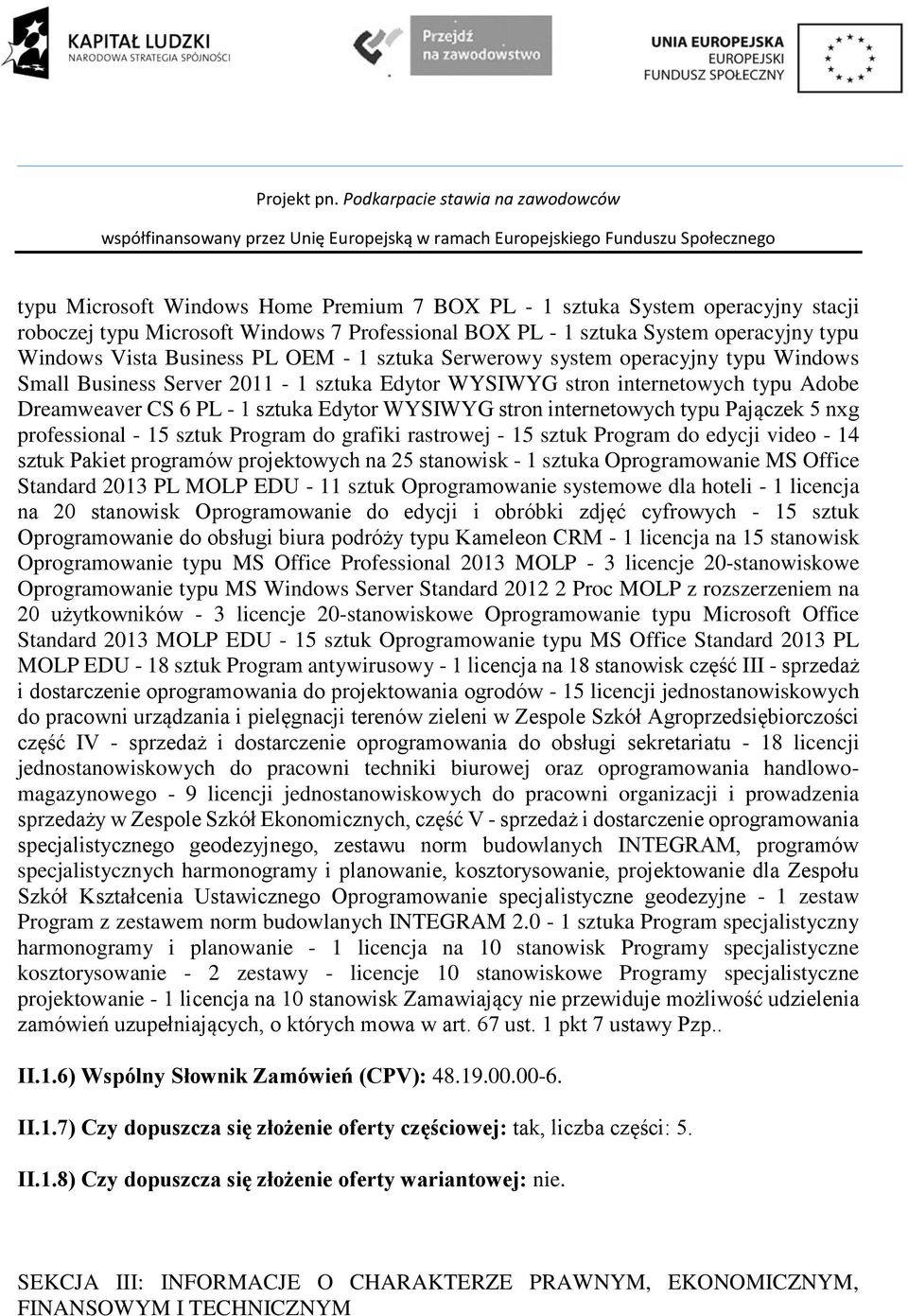 KAPITAŁ LUDZKI
NARODOWA STRATEGIA SPÓJNOŚCI

Przejdź na zawodowstwo

UNIA EUROPEJSKA
EUROPEJSKI
FUNDUSZ SPOŁECZNY

Projekt pn. Podkarpacie stawia na zawodowców
współfinansowany przez Unię Europejską w ramach Europejskiego Funduszu Społecznego

typu Microsoft Windows Home Premium 7 BOX PL - 1 sztuka System operacyjny stacji roboczej typu Microsoft Windows 7 Professional BOX PL - 1 sztuka System operacyjny typu Windows Vista Business PL OEM - 1 sztuka Serwerowy system operacyjny typu Windows Small Business Server 2011 - 1 sztuka Edytor WYSIWYG stron internetowych typu Adobe Dreamweaver CS 6 PL - 1 sztuka Edytor WYSIWYG stron internetowych typu Pajączek 5 nxg professional - 15 sztuk Program do grafiki rastrowej - 15 sztuk Program do edycji video - 14 sztuk Pakiet programów projektowych na 25 stanowisk - 1 sztuka Oprogramowanie MS Office Standard 2013 PL MOLP EDU - 11 sztuk Oprogramowanie systemowe dla hoteli - 1 licencja na 20 stanowisk Oprogramowanie do edycji i obróbki zdjęć cyfrowych - 15 sztuk Oprogramowanie do obsługi biura podróży typu Kameleon CRM - 1 licencja na 15 stanowisk Oprogramowanie typu MS Office Professional 2013 MOLP - 3 licencje 20-stanowiskowe Oprogramowanie typu MS Windows Server Standard 2012 2 Proc MOLP z rozszerzeniem na 20 użytkowników - 3 licencje 20-stanowiskowe Oprogramowanie typu Microsoft Office Standard 2013 MOLP EDU - 15 sztuk Oprogramowanie typu MS Office Standard 2013 PL MOLP EDU - 18 sztuk Program antywirusowy - 1 licencja na 18 stanowisk część III - sprzedaż i dostarczenie oprogramowania do projektowania ogrodów - 15 licencji jednostanowiskowych do pracowni urządzania i pielęgnacji terenów zieleni w Zespole Szkół Agroprzedsiębiorczości część IV - sprzedaż i dostarczenie oprogramowania do obsługi sekretariatu - 18 licencji jednostanowiskowych do pracowni techniki biurowej oraz oprogramowania handlowo-magazynowego - 9 licencji jednostanowiskowych do pracowni organizacji i prowadzenia sprzedaży w Zespole Szkół Ekonomicznych, część V - sprzedaż i dostarczenie oprogramowania specjalistycznego geodezyjnego, zestawu norm budowlanych INTEGRAM, programów specjalistycznych harmonogramy i planowanie, kosztorysowanie, projektowanie dla Zespołu Szkół Kształcenia Ustawicznego Oprogramowanie specjalistyczne geodezyjne - 1 zestaw Program z zestawem norm budowlanych INTEGRAM 2.0 - 1 sztuka Program specjalistyczny harmonogramy i planowanie - 1 licencja na 10 stanowisk Programy specjalistyczne kosztorysowanie - 2 zestawy - licencje 10 stanowiskowe Programy specjalistyczne projektowanie - 1 licencja na 10 stanowisk Zamawiający nie przewiduje możliwość udzielenia zamówień uzupełniających, o których mowa w art. 67 ust. 1 pkt 7 ustawy Pzp..

II.1.6) Wspólny Słownik Zamówień (CPV): 48.19.00.00-6.

II.1.7) Czy dopuszcza się złożenie oferty częściowej: tak, liczba części: 5.

II.1.8) Czy dopuszcza się złożenie oferty wariantowej: nie.

SEKCJA III: INFORMACJE O CHARAKTERZE PRAWNYM, EKONOMICZNYM, FINANSOWYM I TECHNICZNYM